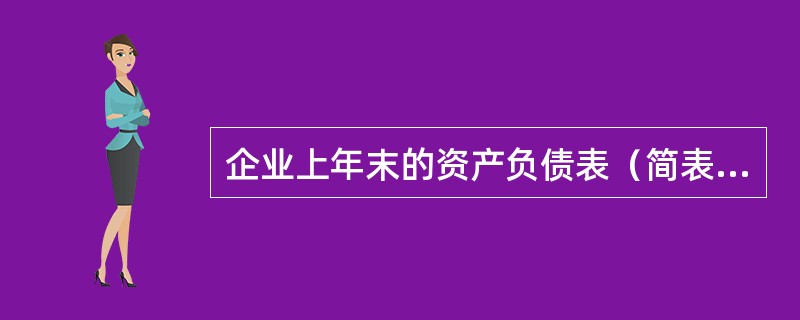 企业上年末的资产负债表（简表...